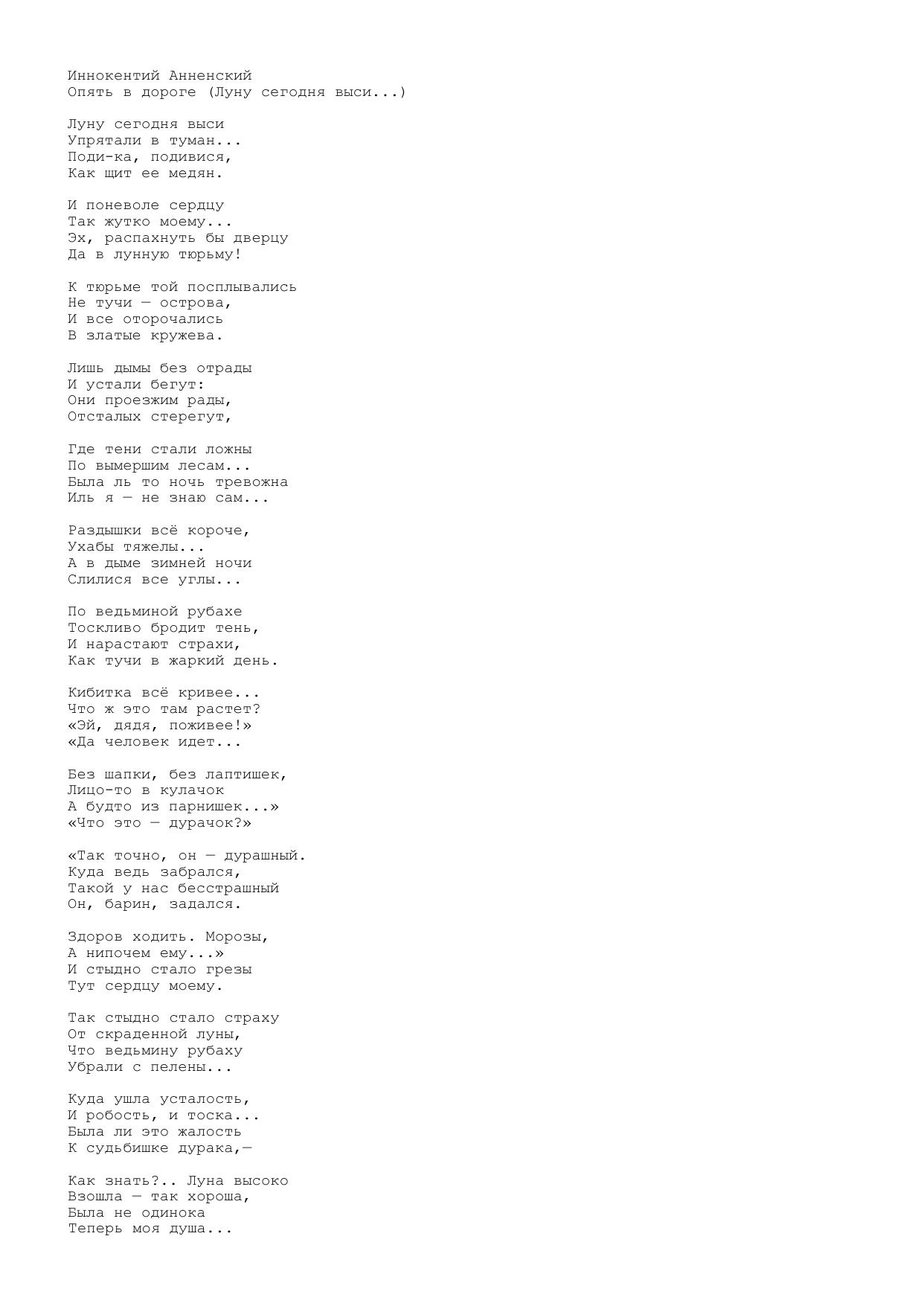 Иннокентий Анненский
Опять в дороге (Луну сегодня выси...)

Луну сегодня выси
Упрятали в туман...
Поди-ка, подивися,
Как щит ее медян.

И поневоле сердцу
Так жутко моему...
Эх, распахнуть бы дверцу
Да в лунную тюрьму!

К тюрьме той посплывались
Не тучи — острова,
И все оторочались
В златые кружева.

Лишь дымы без отрады
И устали бегут:
Они проезжим рады,
Отсталых стерегут,

Где тени стали ложны
По вымершим лесам...
Была ль то ночь тревожна
Иль я — не знаю сам...

Раздышки всё короче,
Ухабы тяжелы...
А в дыме зимней ночи
Слилися все углы...

По ведьминой рубахе
Тоскливо бродит тень,
И нарастают страхи,
Как тучи в жаркий день.

Кибитка всё кривее...
Что ж это там растет?
«Эй, дядя, поживее!»
«Да человек идет...

Без шапки, без лаптишек,
Лицо-то в кулачок
А будто из парнишек...»
«Что это — дурачок?»

«Так точно, он — дурашный.
Куда ведь забрался,
Такой у нас бесстрашный
Он, барин, задался.

Здоров ходить. Морозы,
А нипочем ему...»
И стыдно стало грезы
Тут сердцу моему.

Так стыдно стало страху
От скраденной луны,
Что ведьмину рубаху
Убрали с пелены...

Куда ушла усталость,
И робость, и тоска...
Была ли это жалость
К судьбишке дурака,—

Как знать?.. Луна высоко
Взошла — так хороша,
Была не одинока
Теперь моя душа...